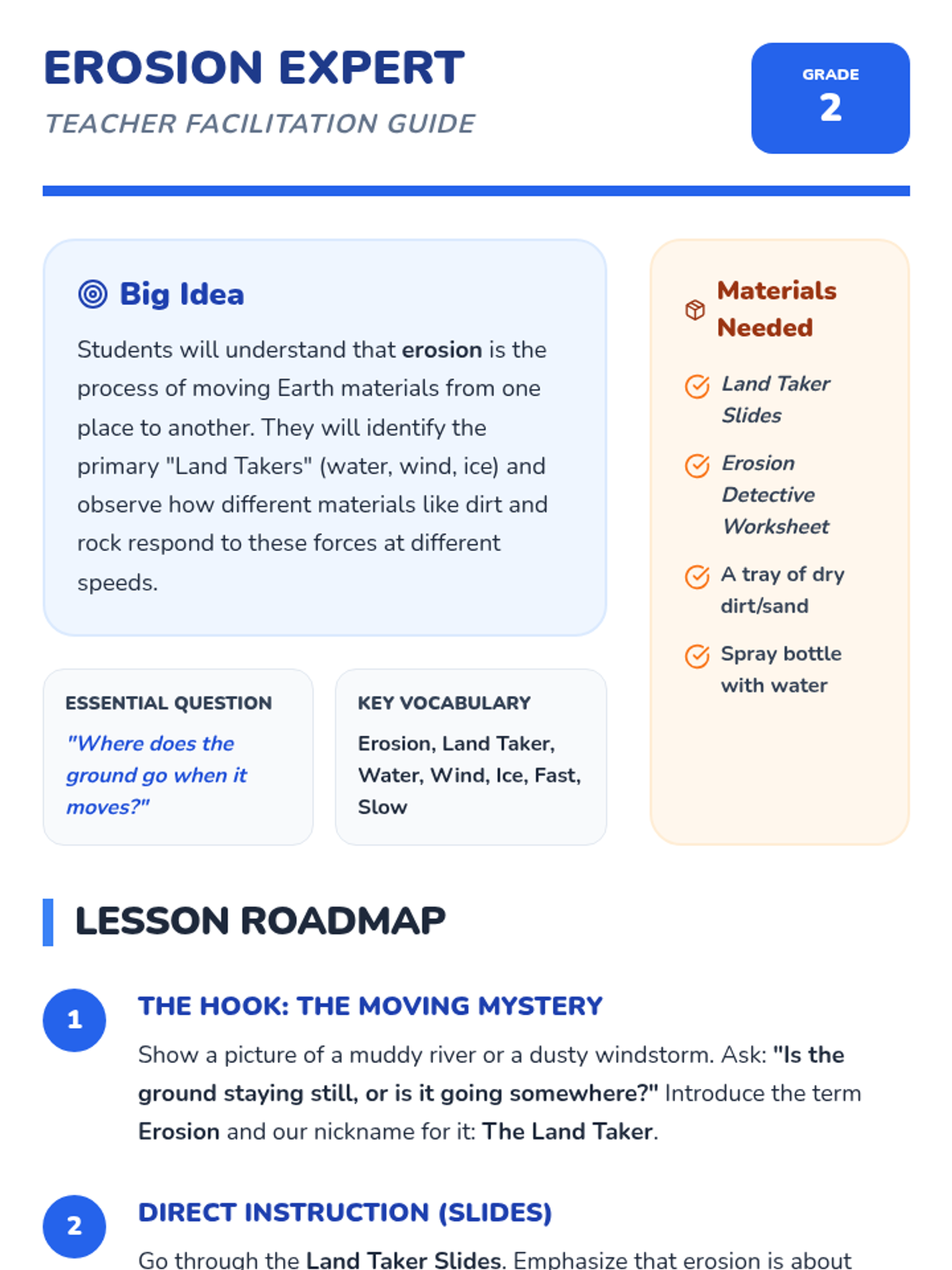 EROSION EXPERT

TEACHER FACILITATION GUIDE

GRADE
2

Big Idea

Students will understand that erosion is the process of moving Earth materials from one place to another. They will identify the primary "Land Takers" (water, wind, ice) and observe how different materials like dirt and rock respond to these forces at different speeds.

ESSENTIAL QUESTION

"Where does the ground go when it moves?"

KEY VOCABULARY

Erosion, Land Taker, Water, Wind, Ice, Fast, Slow

Materials Needed

Land Taker Slides

Erosion Detective Worksheet

A tray of dry dirt/sand

Spray bottle with water

LESSON ROADMAP

1

THE HOOK: THE MOVING MYSTERY

Show a picture of a muddy river or a dusty windstorm. Ask: "Is the ground staying still, or is it going somewhere?" Introduce the term Erosion and our nickname for it: The Land Taker.

2

DIRECT INSTRUCTION (SLIDES)

Go through the Land Taker Slides. Emphasize that erosion is about